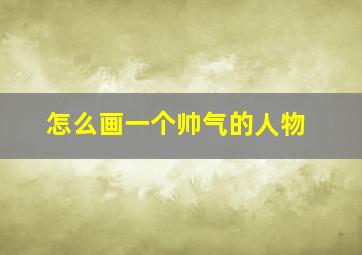 怎么画一个帅气的人物